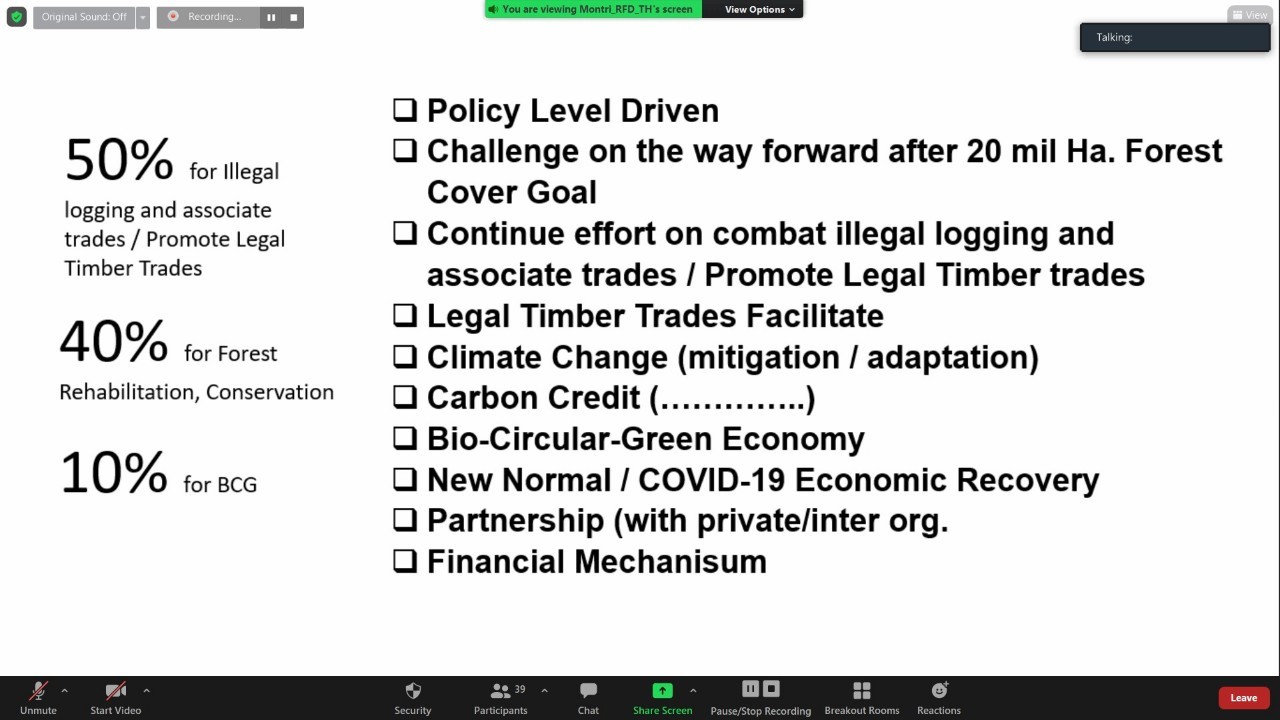 Original Sound: Off
Recording...
You are viewing Montri_RFD_TH's screen
View Options
View
Talking:

50% for Illegal logging and associate trades / Promote Legal Timber Trades

40% for Forest Rehabilitation, Conservation

10% for BCG

❑ Policy Level Driven
❑ Challenge on the way forward after 20 mil Ha. Forest Cover Goal
❑ Continue effort on combat illegal logging and associate trades / Promote Legal Timber trades
❑ Legal Timber Trades Facilitate
❑ Climate Change (mitigation / adaptation)
❑ Carbon Credit (…………..)
❑ Bio-Circular-Green Economy
❑ New Normal / COVID-19 Economic Recovery
❑ Partnership (with private/inter org.
❑ Financial Mechanisum

Unmute
Start Video
Security
39
Participants
Chat
Share Screen
Pause/Stop Recording
Breakout Rooms
Reactions
Leave